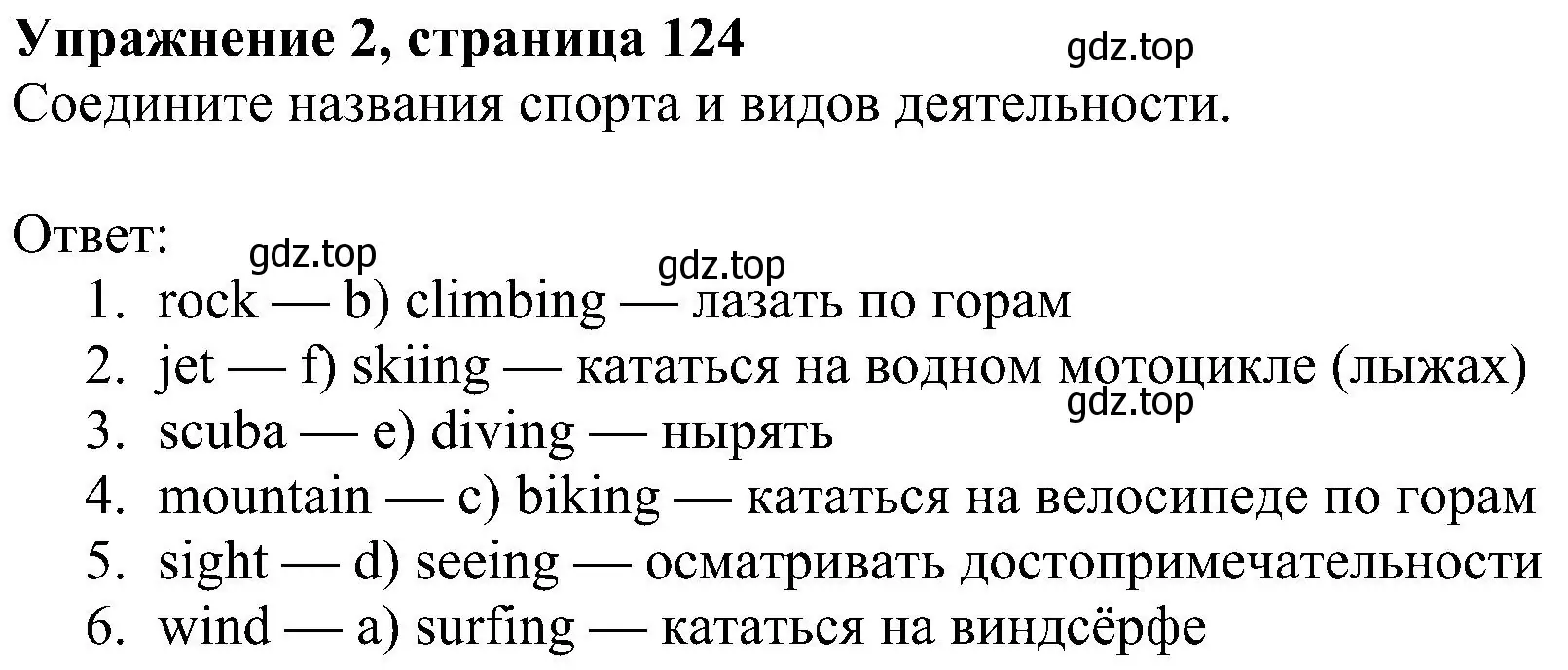 Упражнение 2, страница 124
gdz.top
Соедините названия спорта и видов деятельности.

Ответ:
gdz.top
gdz.top
1. rock — b) climbing — лазать по горам
2. jet — f) skiing — кататься на водном мотоцикле (лыжах)
gdz.top
3. scuba — e) diving — нырять
4. mountain — c) biking — кататься на велосипеде по горам
5. sight — d) seeing — осматривать достопримечательности
6. wind — a) surfing — кататься на виндсёрфе